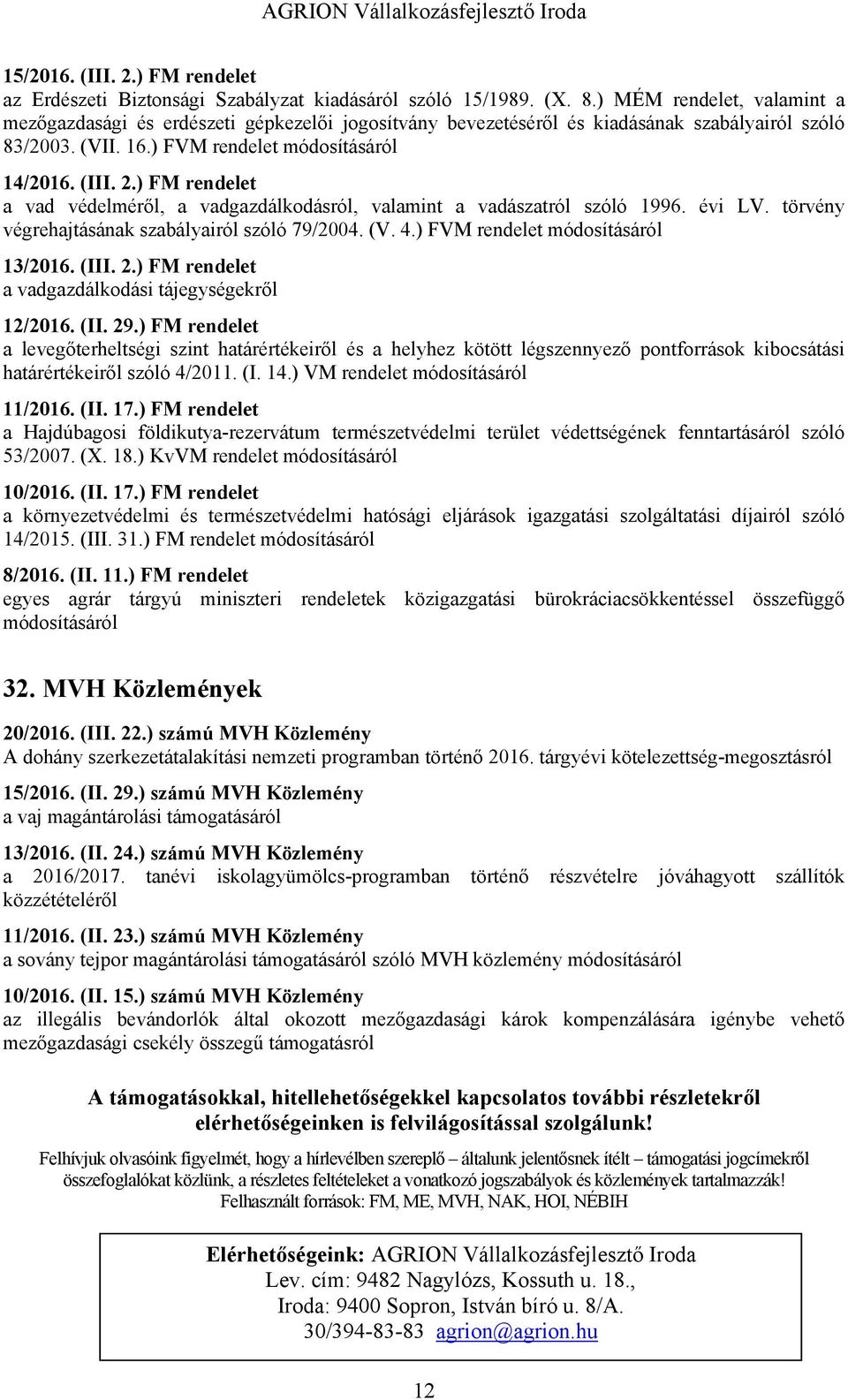 AGRION Vállalkozásfejlesztő Iroda

15/2016. (III. 2.) FM rendelet
az Erdészeti Biztonsági Szabályzat kiadásáról szóló 15/1989. (X. 8.) MÉM rendelet, valamint a mezőgazdasági és erdészeti gépkezelői jogosítvány bevezetéséről és kiadásának szabályairól szóló 83/2003. (VII. 16.) FVM rendelet módosításáról

14/2016. (III. 2.) FM rendelet
a vad védelméről, a vadgazdálkodásról, valamint a vadászatról szóló 1996. évi LV. törvény végrehajtásának szabályairól szóló 79/2004. (V. 4.) FVM rendelet módosításáról

13/2016. (III. 2.) FM rendelet
a vadgazdálkodási tájegységekről

12/2016. (II. 29.) FM rendelet
a levegőterheltségi szint határértékeiről és a helyhez kötött légszennyező pontforrások kibocsátási határértékeiről szóló 4/2011. (I. 14.) VM rendelet módosításáról

11/2016. (II. 17.) FM rendelet
a Hajdúbagosi földikutya-rezervátum természetvédelmi terület védettségének fenntartásáról szóló 53/2007. (X. 18.) KvVM rendelet módosításáról

10/2016. (II. 17.) FM rendelet
a környezetvédelmi és természetvédelmi hatósági eljárások igazgatási szolgáltatási díjairól szóló 14/2015. (III. 31.) FM rendelet módosításáról

8/2016. (II. 11.) FM rendelet
egyes agrár tárgyú miniszteri rendeletek közigazgatási bürokráciacsökkentéssel összefüggő módosításáról

32. MVH Közlemények

20/2016. (III. 22.) számú MVH Közlemény
A dohány szerkezetátalakítási nemzeti programban történő 2016. tárgyévi kötelezettség-megosztásról

15/2016. (II. 29.) számú MVH Közlemény
a vaj magántárolási támogatásáról

13/2016. (II. 24.) számú MVH Közlemény
a 2016/2017. tanévi iskolagyümölcs-programban történő részvételre jóváhagyott szállítók közzétételéről

11/2016. (II. 23.) számú MVH Közlemény
a sovány tejpor magántárolási támogatásáról szóló MVH közlemény módosításáról

10/2016. (II. 15.) számú MVH Közlemény
az illegális bevándorlók által okozott mezőgazdasági károk kompenzálására igénybe vehető mezőgazdasági csekély összegű támogatásról

A támogatásokkal, hitellehetőségekkel kapcsolatos további részletekről elérhetőségeinken is felvilágosítással szolgálunk!

Felhívjuk olvasóink figyelmét, hogy a hírlevélben szereplő – általunk jelentősnek ítélt – támogatási jogcímekről összefoglalókat közlünk, a részletes feltételeket a vonatkozó jogszabályok és közlemények tartalmazzák!
Felhasznált források: FM, ME, MVH, NAK, HOI, NÉBIH

Elérhetőségeink: AGRION Vállalkozásfejlesztő Iroda
Lev. cím: 9482 Nagylózs, Kossuth u. 18.,
Iroda: 9400 Sopron, István bíró u. 8/A.
30/394-83-83 agrion@agrion.hu

12